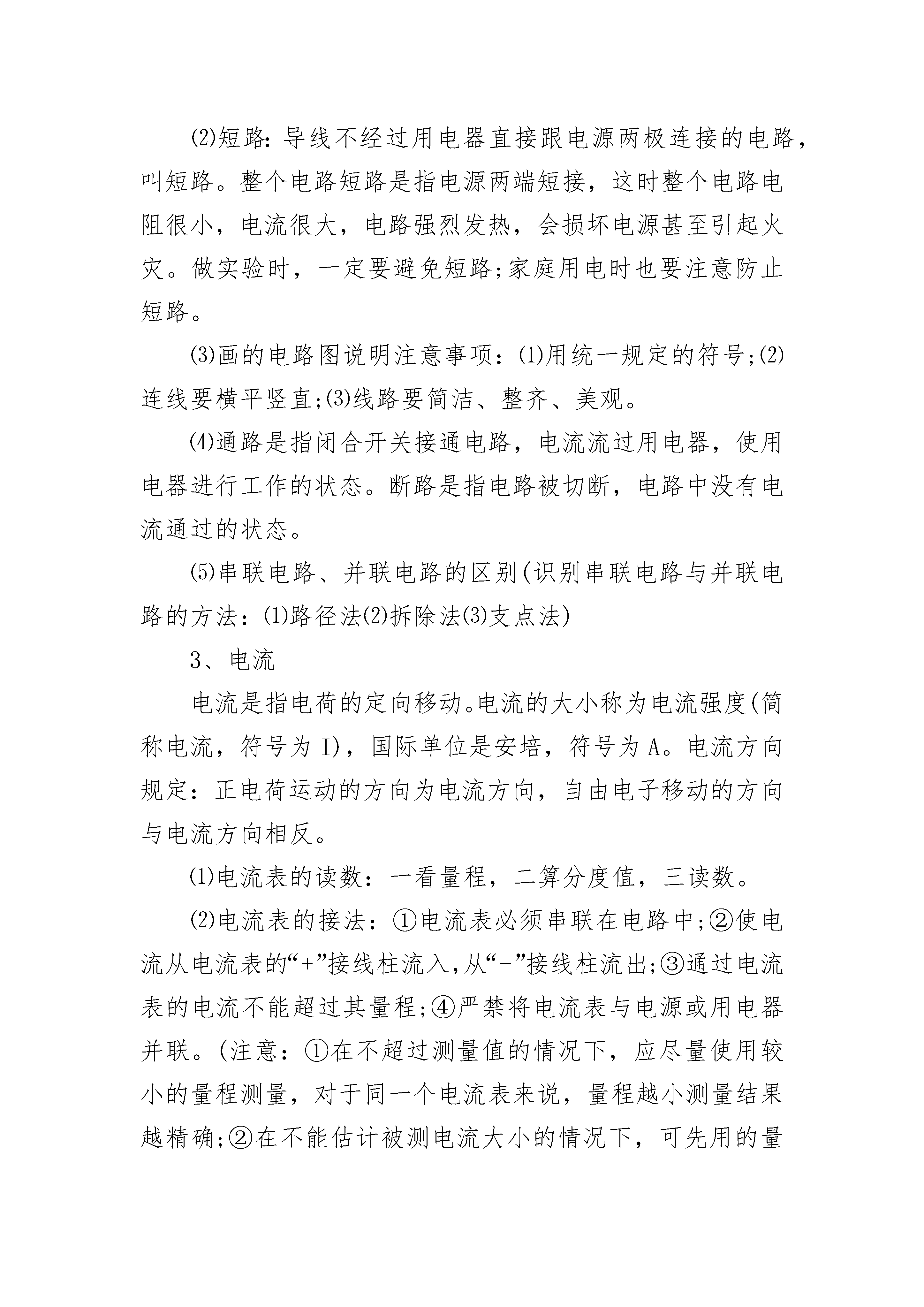 ⑵短路：导线不经过用电器直接跟电源两极连接的电路，叫短路。整个电路短路是指电源两端短接，这时整个电路电阻很小，电流很大，电路强烈发热，会损坏电源甚至引起火灾。做实验时，一定要避免短路;家庭用电时也要注意防止短路。

⑶画的电路图说明注意事项：⑴用统一规定的符号;⑵连线要横平竖直;⑶线路要简洁、整齐、美观。

⑷通路是指闭合开关接通电路，电流流过用电器，使用电器进行工作的状态。断路是指电路被切断，电路中没有电流通过的状态。

⑸串联电路、并联电路的区别(识别串联电路与并联电路的方法：⑴路径法⑵拆除法⑶支点法)

3、电流

电流是指电荷的定向移动。电流的大小称为电流强度(简称电流，符号为 I)，国际单位是安培，符号为 A。电流方向规定：正电荷运动的方向为电流方向，自由电子移动的方向与电流方向相反。

⑴电流表的读数：一看量程，二算分度值，三读数。

⑵电流表的接法：①电流表必须串联在电路中;②使电流从电流表的“+”接线柱流入,从“-”接线柱流出;③通过电流表的电流不能超过其量程;④严禁将电流表与电源或用电器并联。(注意：①在不超过测量值的情况下，应尽量使用较小的量程测量，对于同一个电流表来说，量程越小测量结果越精确;②在不能估计被测电流大小的情况下，可先用的量